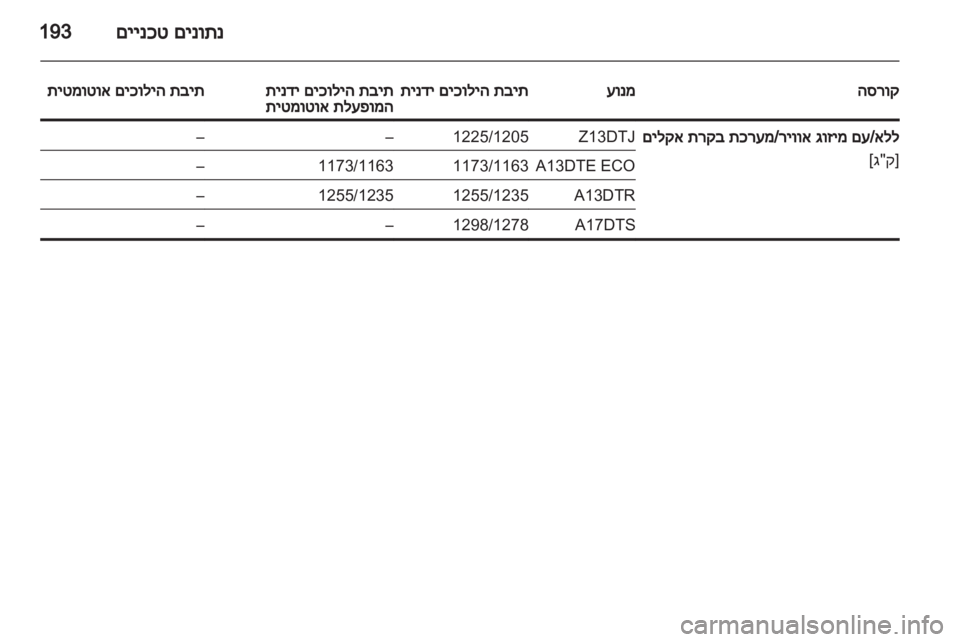 נתונים טכניים 193

| קורסה | מנוע | תיבת הילוכים ידנית | תיבת הילוכים ידנית המופעלת אוטומטית | תיבת הילוכים אוטומטית |
|---|---|---|---|---|
| ללא/עם מיזוג אוויר/מערכת בקרת אקלים [ק"ג] | Z13DTJ | 1225/1205 | – | – |
| | A13DTE ECO | 1173/1163 | 1173/1163 | – |
| | A13DTR | 1255/1235 | 1255/1235 | – |
| | A17DTS | 1298/1278 | – | – |

carmanualsonline.info